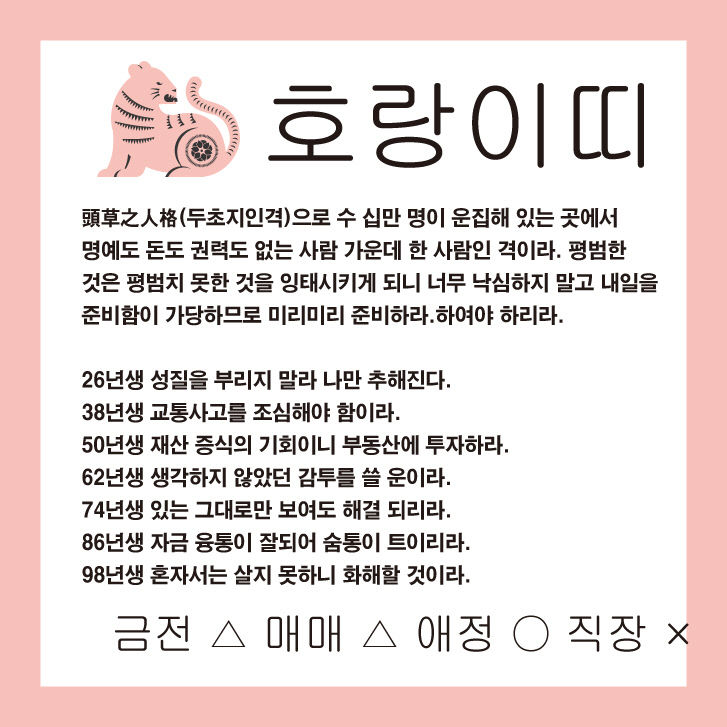 호랑이띠

頭草之人格(두초지인격)으로 수 십만 명이 운집해 있는 곳에서 명예도 돈도 권력도 없는 사람 가운데 한 사람인 격이라. 평범한 것은 평범치 못한 것을 잉태시키게 되니 너무 낙심하지 말고 내일을 준비함이 가당하므로 미리미리 준비하라.하여야 하리라.

26년생 성질을 부리지 말라 나만 추해진다.
38년생 교통사고를 조심해야 함이라.
50년생 재산 증식의 기회이니 부동산에 투자하라.
62년생 생각하지 않았던 감투를 쓸 운이라.
74년생 있는 그대로만 보여도 해결 되리라.
86년생 자금 융통이 잘되어 숨통이 트이리라.
98년생 혼자서는 살지 못하니 화해할 것이라.

금전 △ 매매 △ 애정 ○ 직장 ×